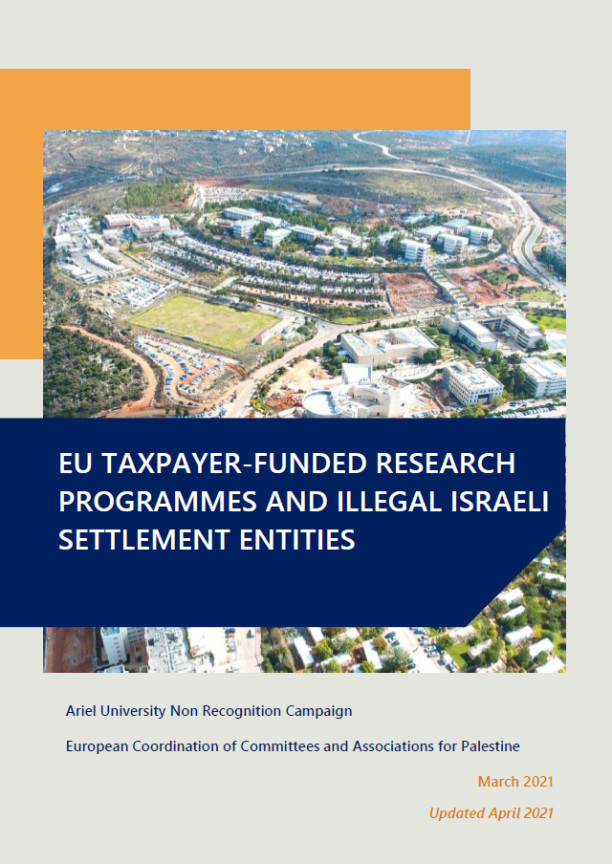 EU TAXPAYER-FUNDED RESEARCH PROGRAMMES AND ILLEGAL ISRAELI SETTLEMENT ENTITIES

Ariel University Non Recognition Campaign

European Coordination of Committees and Associations for Palestine

March 2021

Updated April 2021